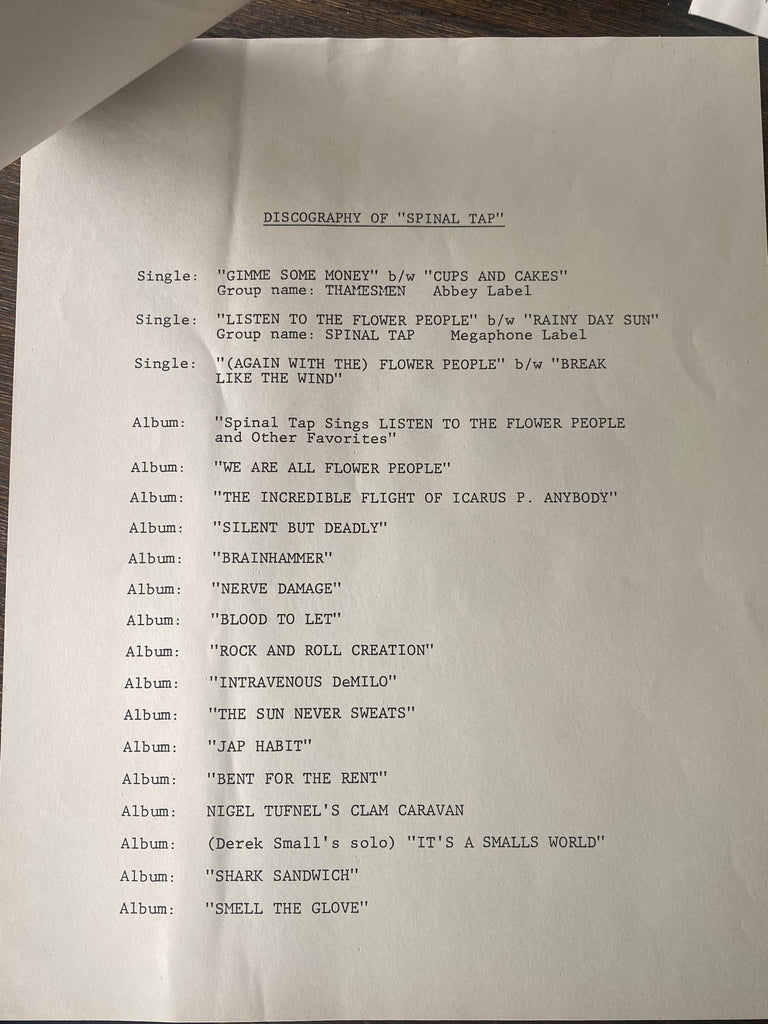 DISCOGRAPHY OF "SPINAL TAP"

Single: "GIMME SOME MONEY" b/w "CUPS AND CAKES"
Group name: THAMESMEN Abbey Label

Single: "LISTEN TO THE FLOWER PEOPLE" b/w "RAINY DAY SUN"
Group name: SPINAL TAP Megaphone Label

Single: "(AGAIN WITH THE) FLOWER PEOPLE" b/w "BREAK LIKE THE WIND"

Album: "Spinal Tap Sings LISTEN TO THE FLOWER PEOPLE and Other Favorites"

Album: "WE ARE ALL FLOWER PEOPLE"

Album: "THE INCREDIBLE FLIGHT OF ICARUS P. ANYBODY"

Album: "SILENT BUT DEADLY"

Album: "BRAINHAMMER"

Album: "NERVE DAMAGE"

Album: "BLOOD TO LET"

Album: "ROCK AND ROLL CREATION"

Album: "INTRAVENOUS DeMILO"

Album: "THE SUN NEVER SWEATS"

Album: "JAP HABIT"

Album: "BENT FOR THE RENT"

Album: NIGEL TUFNEL'S CLAM CARAVAN

Album: (Derek Small's solo) "IT'S A SMALLS WORLD"

Album: "SHARK SANDWICH"

Album: "SMELL THE GLOVE"